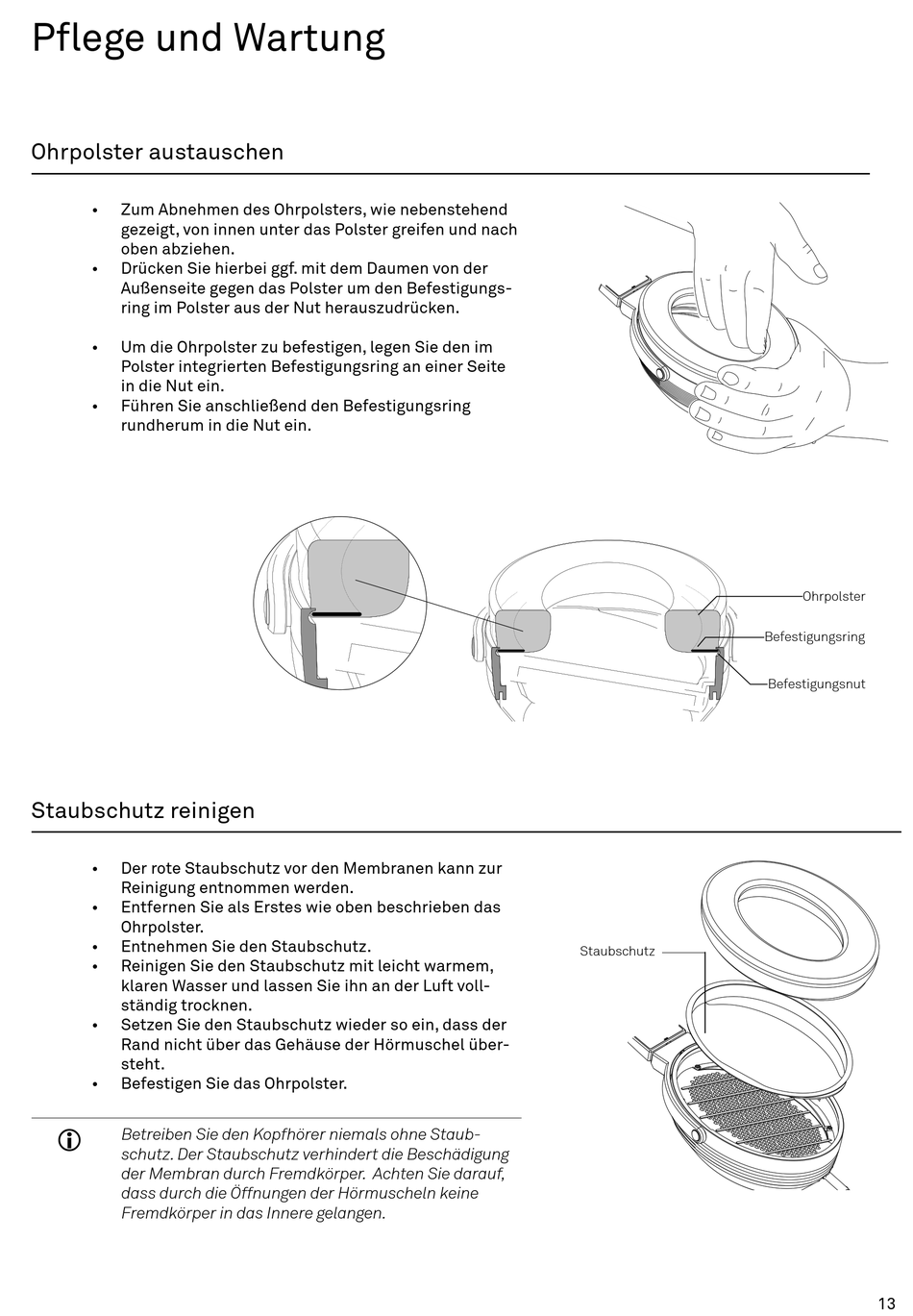 Pflege und Wartung

Ohrpolster austauschen

• Zum Abnehmen des Ohrpolsters, wie nebenstehend gezeigt, von innen unter das Polster greifen und nach oben abziehen.
• Drücken Sie hierbei ggf. mit dem Daumen von der Außenseite gegen das Polster um den Befestigungsring im Polster aus der Nut herauszudrücken.

• Um die Ohrpolster zu befestigen, legen Sie den im Polster integrierten Befestigungsring an einer Seite in die Nut ein.
• Führen Sie anschließend den Befestigungsring rundherum in die Nut ein.

Ohrpolster
Befestigungsring
Befestigungsnut

Staubschutz reinigen

• Der rote Staubschutz vor den Membranen kann zur Reinigung entnommen werden.
• Entfernen Sie als Erstes wie oben beschrieben das Ohrpolster.
• Entnehmen Sie den Staubschutz.
• Reinigen Sie den Staubschutz mit leicht warmem, klaren Wasser und lassen Sie ihn an der Luft vollständig trocknen.
• Setzen Sie den Staubschutz wieder so ein, dass der Rand nicht über das Gehäuse der Hörmuschel übersteht.
• Befestigen Sie das Ohrpolster.

Staubschutz

Betreiben Sie den Kopfhörer niemals ohne Staubschutz. Der Staubschutz verhindert die Beschädigung der Membran durch Fremdkörper. Achten Sie darauf, dass durch die Öffnungen der Hörmuscheln keine Fremdkörper in das Innere gelangen.

13